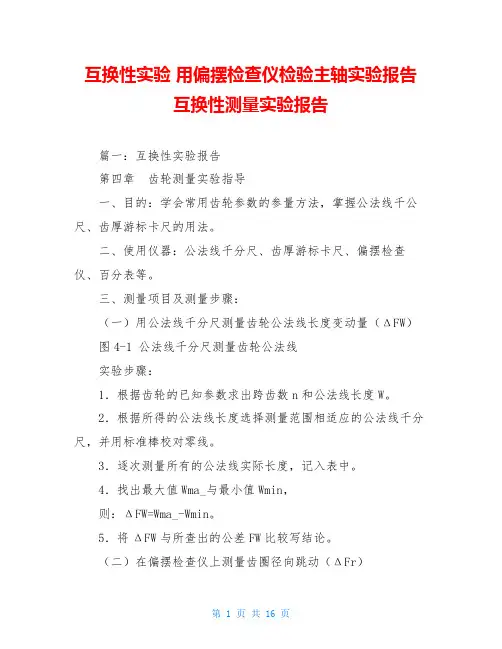 互换性实验 用偏摆检查仪检验主轴实验报告
互换性测量实验报告

篇一：互换性实验报告

第四章　齿轮测量实验指导

一、目的：学会常用齿轮参数的参量方法，掌握公法线千公尺、齿厚游标卡尺的用法。

二、使用仪器：公法线千分尺、齿厚游标卡尺、偏摆检查仪、百分表等。

三、测量项目及测量步骤：

（一）用公法线千分尺测量齿轮公法线长度变动量（ΔFW）

图 4-1 公法线千分尺测量齿轮公法线

实验步骤：

1．根据齿轮的已知参数求出跨齿数 n 和公法线长度 W。

2．根据所得的公法线长度选择测量范围相适应的公法线千分尺，并用标准棒校对零线。

3．逐次测量所有的公法线实际长度，记入表中。

4．找出最大值 Wma_与最小值 Wmin，

则：ΔFW=Wma_-Wmin。

5．将 ΔFW 与所查出的公差 FW 比较写结论。

（二）在偏摆检查仪上测量齿圈径向跳动（ΔFr）

第 1 页 共 16 页